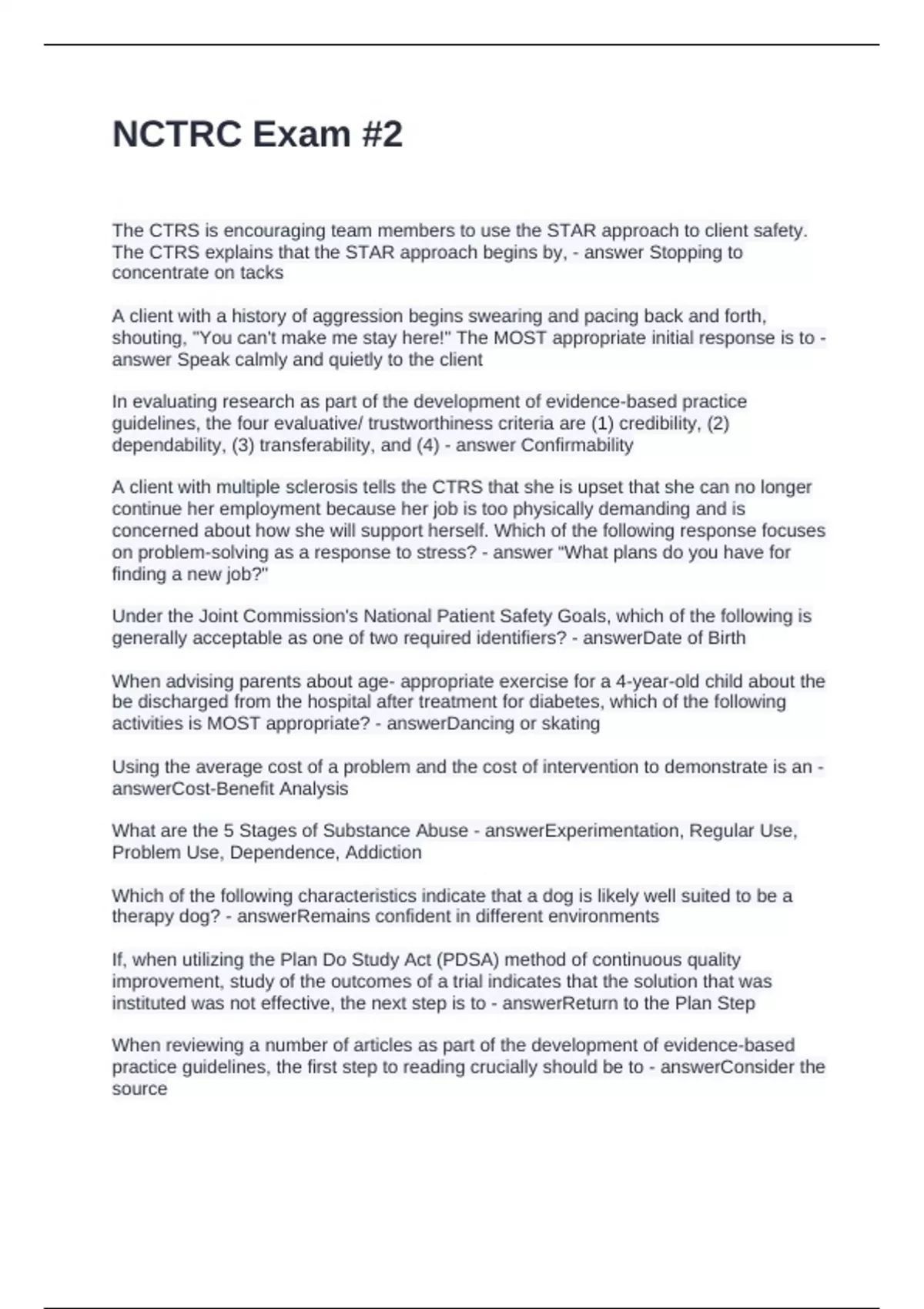 NCTRC Exam #2

The CTRS is encouraging team members to use the STAR approach to client safety. The CTRS explains that the STAR approach begins by, - answer Stopping to concentrate on tacks

A client with a history of aggression begins swearing and pacing back and forth, shouting, "You can't make me stay here!" The MOST appropriate initial response is to - answer Speak calmly and quietly to the client

In evaluating research as part of the development of evidence-based practice guidelines, the four evaluative/ trustworthiness criteria are (1) credibility, (2) dependability, (3) transferability, and (4) - answer Confirmability

A client with multiple sclerosis tells the CTRS that she is upset that she can no longer continue her employment because her job is too physically demanding and is concerned about how she will support herself. Which of the following response focuses on problem-solving as a response to stress? - answer "What plans do you have for finding a new job?"

Under the Joint Commission's National Patient Safety Goals, which of the following is generally acceptable as one of two required identifiers? - answerDate of Birth

When advising parents about age- appropriate exercise for a 4-year-old child about the be discharged from the hospital after treatment for diabetes, which of the following activities is MOST appropriate? - answerDancing or skating

Using the average cost of a problem and the cost of intervention to demonstrate is an - answerCost-Benefit Analysis

What are the 5 Stages of Substance Abuse - answerExperimentation, Regular Use, Problem Use, Dependence, Addiction

Which of the following characteristics indicate that a dog is likely well suited to be a therapy dog? - answerRemains confident in different environments

If, when utilizing the Plan Do Study Act (PDSA) method of continuous quality improvement, study of the outcomes of a trial indicates that the solution that was instituted was not effective, the next step is to - answerReturn to the Plan Step

When reviewing a number of articles as part of the development of evidence-based practice guidelines, the first step to reading crucially should be to - answerConsider the source